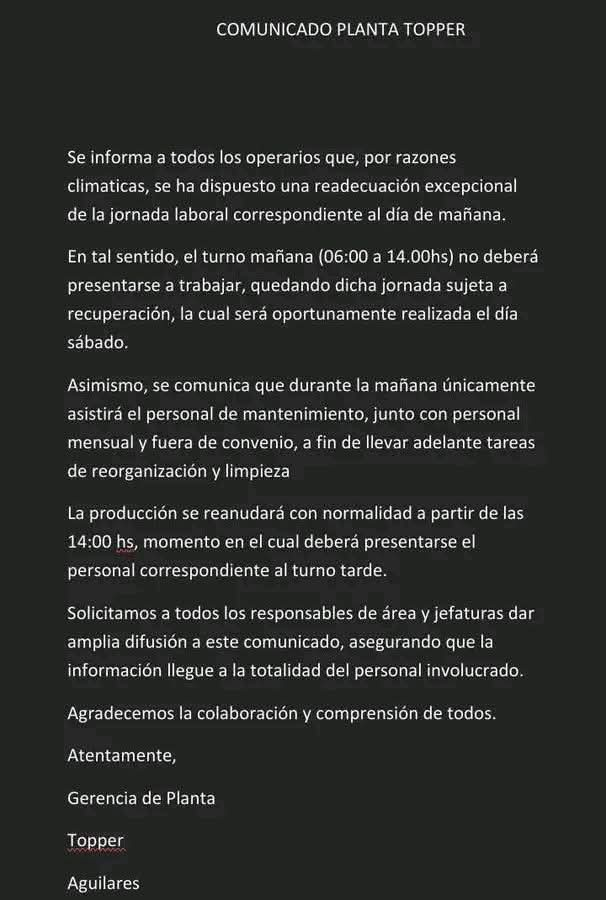 COMUNICADO PLANTA TOPPER

Se informa a todos los operarios que, por razones climaticas, se ha dispuesto una readecuación excepcional de la jornada laboral correspondiente al día de mañana.

En tal sentido, el turno mañana (06:00 a 14.00hs) no deberá presentarse a trabajar, quedando dicha jornada sujeta a recuperación, la cual será oportunamente realizada el día sábado.

Asimismo, se comunica que durante la mañana únicamente asistirá el personal de mantenimiento, junto con personal mensual y fuera de convenio, a fin de llevar adelante tareas de reorganización y limpieza

La producción se reanudará con normalidad a partir de las 14:00 hs, momento en el cual deberá presentarse el personal correspondiente al turno tarde.

Solicitamos a todos los responsables de área y jefaturas dar amplia difusión a este comunicado, asegurando que la información llegue a la totalidad del personal involucrado.

Agradecemos la colaboración y comprensión de todos.

Atentamente,

Gerencia de Planta

Topper

Aguilares